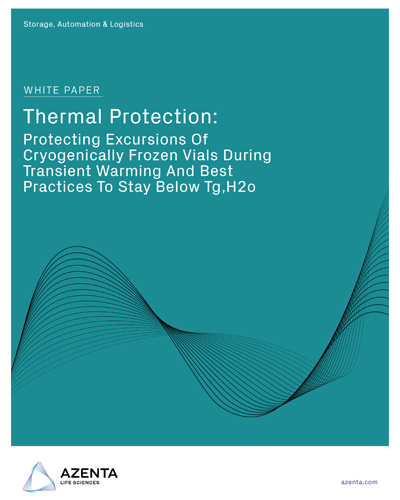 Storage, Automation & Logistics

WHITE PAPER

Thermal Protection:

Protecting Excursions Of Cryogenically Frozen Vials During Transient Warming And Best Practices To Stay Below Tg,H2o

AZENTA
LIFE SCIENCES

azenta.com